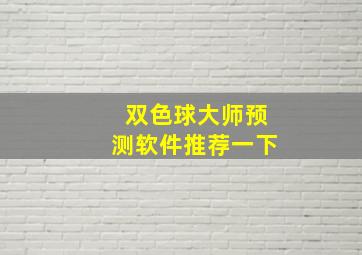 双色球大师预测软件推荐一下